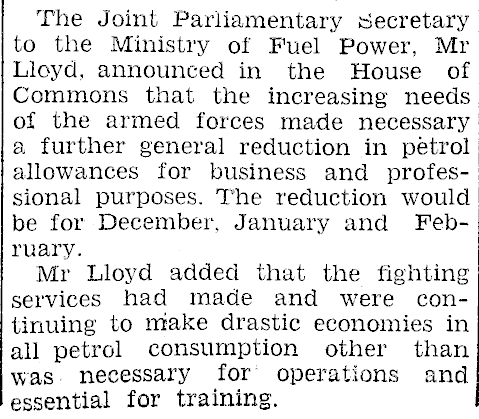 The Joint Parliamentary Secretary to the Ministry of Fuel Power, Mr Lloyd, announced in the House of Commons that the increasing needs of the armed forces made necessary a further general reduction in petrol allowances for business and professional purposes. The reduction would be for December, January and February.

Mr Lloyd added that the fighting services had made and were continuing to make drastic economies in all petrol consumption other than was necessary for operations and essential for training.